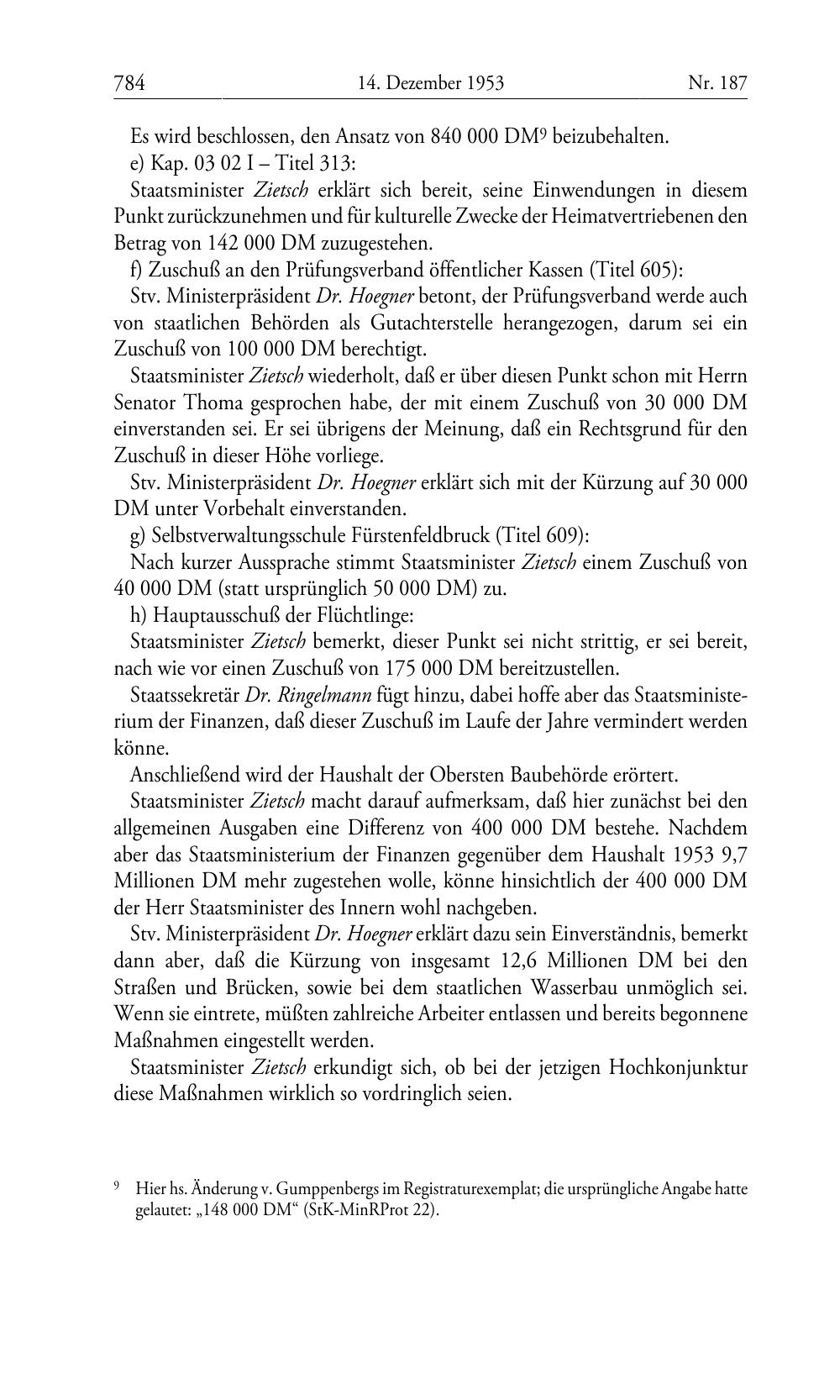 784 14. Dezember 1953 Nr. 187

Es wird beschlossen, den Ansatz von 840 000 DM$^9$ beizubehalten.

e) Kap. 03 02 I – Titel 313:

Staatsminister Zietsch erklärt sich bereit, seine Einwendungen in diesem Punkt zurückzunehmen und für kulturelle Zwecke der Heimatvertriebenen den Betrag von 142 000 DM zuzugestehen.

f) Zuschuß an den Prüfungsverband öffentlicher Kassen (Titel 605):

Stv. Ministerpräsident Dr. Hoegner betont, der Prüfungsverband werde auch von staatlichen Behörden als Gutachterstelle herangezogen, darum sei ein Zuschuß von 100 000 DM berechtigt.

Staatsminister Zietsch wiederholt, daß er über diesen Punkt schon mit Herrn Senator Thoma gesprochen habe, der mit einem Zuschuß von 30 000 DM einverstanden sei. Er sei übrigens der Meinung, daß ein Rechtsgrund für den Zuschuß in dieser Höhe vorliege.

Stv. Ministerpräsident Dr. Hoegner erklärt sich mit der Kürzung auf 30 000 DM unter Vorbehalt einverstanden.

g) Selbstverwaltungsschule Fürstenfeldbruck (Titel 609):

Nach kurzer Aussprache stimmt Staatsminister Zietsch einem Zuschuß von 40 000 DM (statt ursprünglich 50 000 DM) zu.

h) Hauptausschuß der Flüchtlinge:

Staatsminister Zietsch bemerkt, dieser Punkt sei nicht strittig, er sei bereit, nach wie vor einen Zuschuß von 175 000 DM bereitzustellen.

Staatssekretär Dr. Ringelmann fügt hinzu, dabei hoffe aber das Staatsministerium der Finanzen, daß dieser Zuschuß im Laufe der Jahre vermindert werden könne.

Anschließend wird der Haushalt der Obersten Baubehörde erörtert.

Staatsminister Zietsch macht darauf aufmerksam, daß hier zunächst bei den allgemeinen Ausgaben eine Differenz von 400 000 DM bestehe. Nachdem aber das Staatsministerium der Finanzen gegenüber dem Haushalt 1953 9,7 Millionen DM mehr zugestehen wolle, könne hinsichtlich der 400 000 DM der Herr Staatsminister des Innern wohl nachgeben.

Stv. Ministerpräsident Dr. Hoegner erklärt dazu sein Einverständnis, bemerkt dann aber, daß die Kürzung von insgesamt 12,6 Millionen DM bei den Straßen und Brücken, sowie bei dem staatlichen Wasserbau unmöglich sei. Wenn sie eintrete, müßten zahlreiche Arbeiter entlassen und bereits begonnene Maßnahmen eingestellt werden.

Staatsminister Zietsch erkundigt sich, ob bei der jetzigen Hochkonjunktur diese Maßnahmen wirklich so vordringlich seien.

$^9$ Hier hs. Änderung v. Gumppenbergs im Registraturexemplat; die ursprüngliche Angabe hatte gelautet: „148 000 DM“ (StK-MinRProt 22).